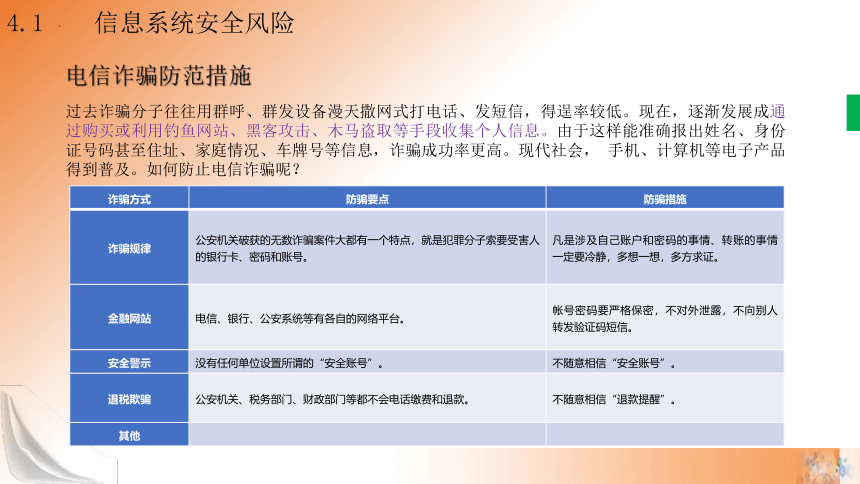 4.1 信息系统安全风险

电信诈骗防范措施

过去诈骗分子往往用群呼、群发设备漫天撒网式打电话、发短信，得逞率较低。现在，逐渐发展成通过购买或利用钓鱼网站、黑客攻击、木马盗取等手段收集个人信息。由于这样能准确报出姓名、身份证号码甚至住址、家庭情况、车牌号等信息，诈骗成功率更高。现代社会， 手机、计算机等电子产品得到普及。如何防止电信诈骗呢？

| 诈骗方式 | 防骗要点 | 防骗措施 |
|---|---|---|
| 诈骗规律 | 公安机关破获的无数诈骗案件大都有一个特点，就是犯罪分子索要受害人的银行卡、密码和账号。 | 凡是涉及自己账户和密码的事情、转账的事情一定要冷静，多想一想，多方求证。 |
| 金融网站 | 电信、银行、公安系统等有各自的网络平台。 | 帐号密码要严格保密，不对外泄露，不向别人转发验证码短信。 |
| 安全警示 | 没有任何单位设置所谓的“安全账号”。 | 不随意相信“安全账号”。 |
| 退税欺骗 | 公安机关、税务部门、财政部门等都不会电话缴费和退款。 | 不随意相信“退款提醒”。 |
| 其他 | | |